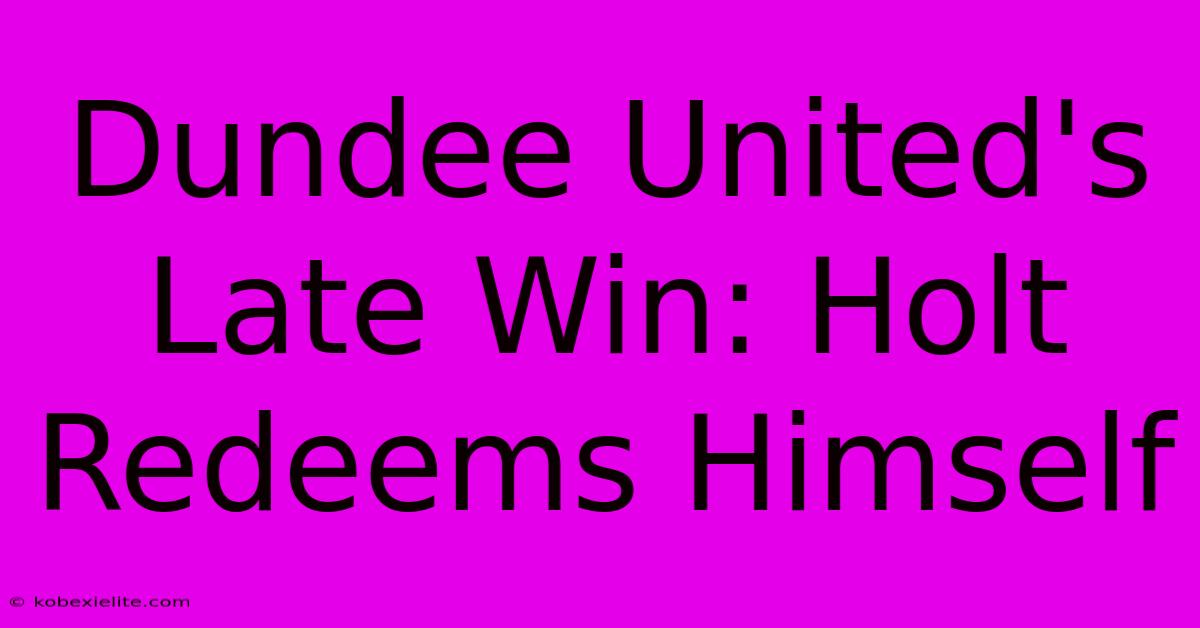 Dundee United's Late Win: Holt Redeems Himself

© kobexielite.com